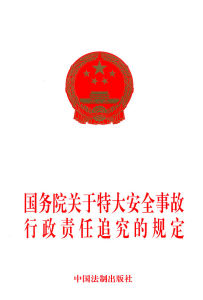 国务院关于特大安全事故
行政责任追究的规定

中国法制出版社